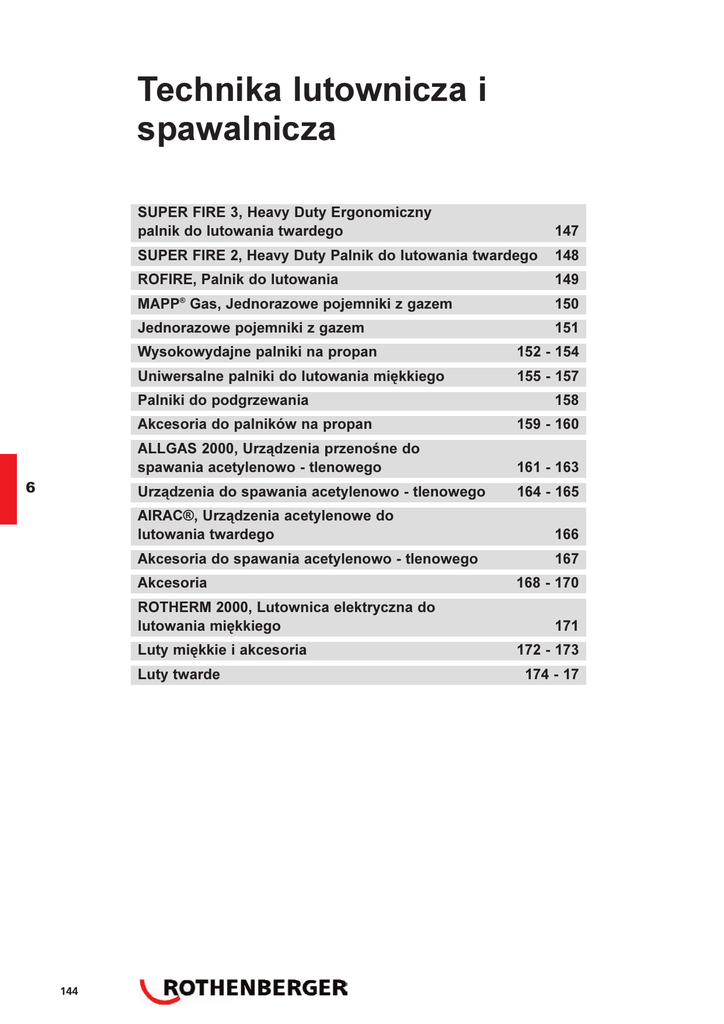 Technika lutownicza i spawalnicza

| | |
|---|---|
| SUPER FIRE 3, Heavy Duty Ergonomiczny palnik do lutowania twardego | 147 |
| SUPER FIRE 2, Heavy Duty Palnik do lutowania twardego | 148 |
| ROFIRE, Palnik do lutowania | 149 |
| MAPP® Gas, Jednorazowe pojemniki z gazem | 150 |
| Jednorazowe pojemniki z gazem | 151 |
| Wysokowydajne palniki na propan | 152 - 154 |
| Uniwersalne palniki do lutowania miękkiego | 155 - 157 |
| Palniki do podgrzewania | 158 |
| Akcesoria do palników na propan | 159 - 160 |
| ALLGAS 2000, Urządzenia przenośne do spawania acetylenowo - tlenowego | 161 - 163 |
| Urządzenia do spawania acetylenowo - tlenowego | 164 - 165 |
| AIRAC®, Urządzenia acetylenowe do lutowania twardego | 166 |
| Akcesoria do spawania acetylenowo - tlenowego | 167 |
| Akcesoria | 168 - 170 |
| ROTHERM 2000, Lutownica elektryczna do lutowania miękkiego | 171 |
| Luty miękkie i akcesoria | 172 - 173 |
| Luty twarde | 174 - 17 |

6

144

ROTHENBERGER